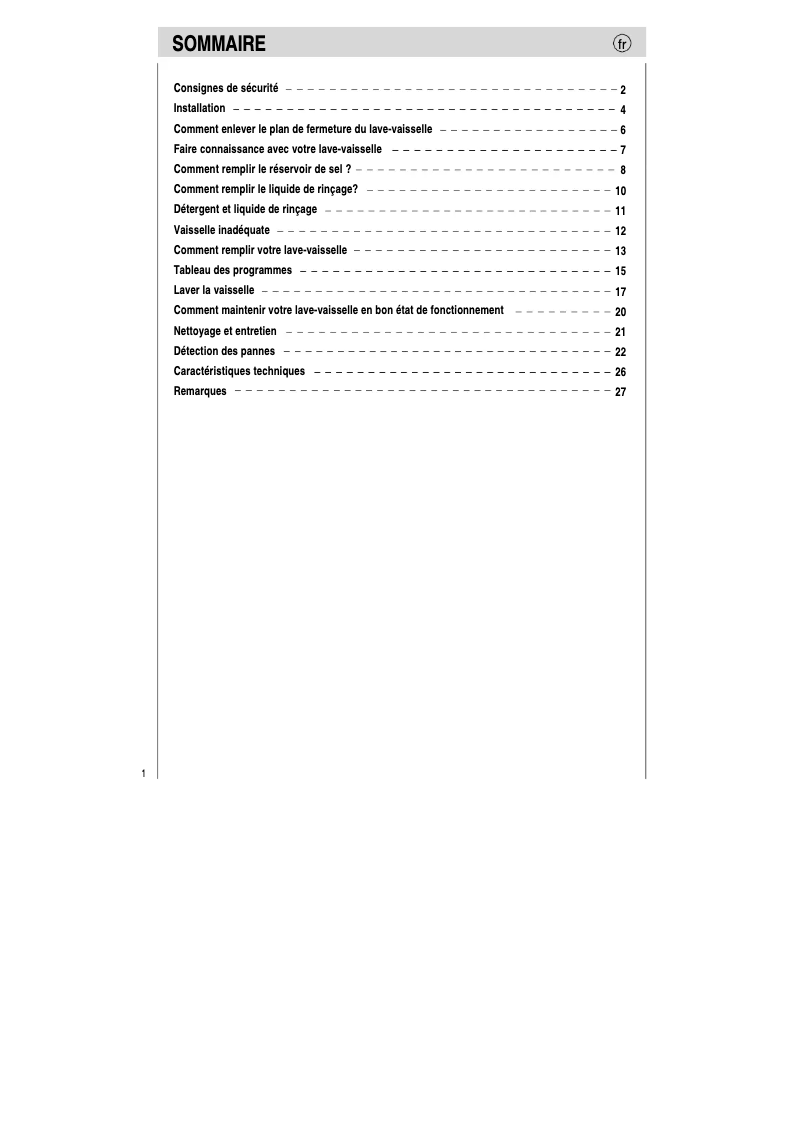 SOMMAIRE fr

Consignes de sécurité 2
Installation 4
Comment enlever le plan de fermeture du lave-vaisselle 6
Faire connaissance avec votre lave-vaisselle 7
Comment remplir le réservoir de sel ? 8
Comment remplir le liquide de rinçage? 10
Détergent et liquide de rinçage 11
Vaisselle inadéquate 12
Comment remplir votre lave-vaisselle 13
Tableau des programmes 15
Laver la vaisselle 17
Comment maintenir votre lave-vaisselle en bon état de fonctionnement 20
Nettoyage et entretien 21
Détection des pannes 22
Caractéristiques techniques 26
Remarques 27

1